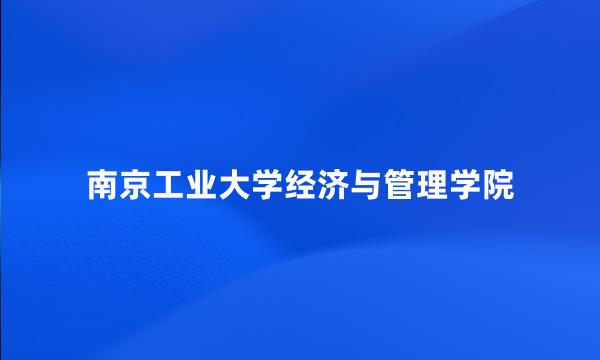 南京工业大学经济与管理学院